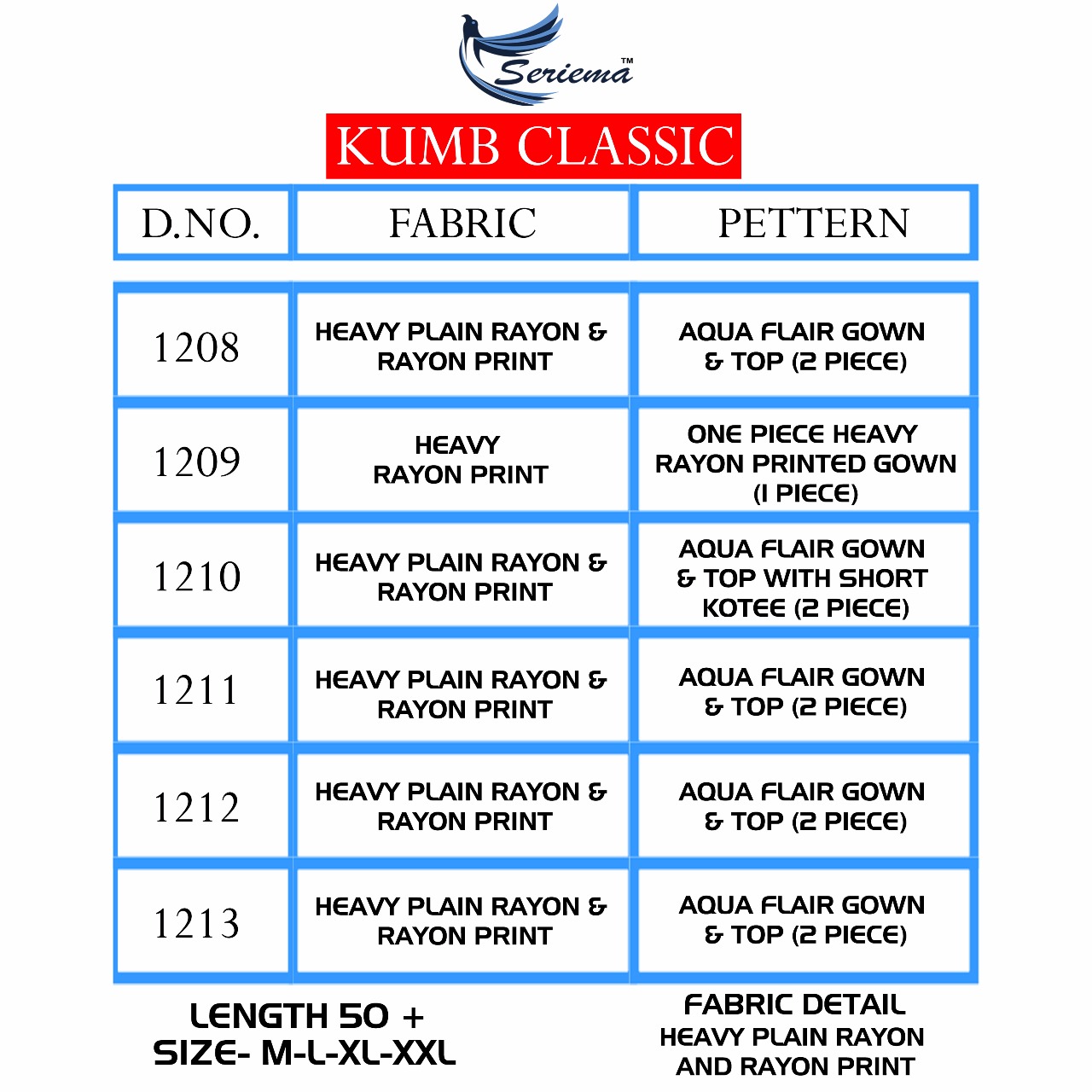 Seriema™

KUMB CLASSIC

| D.NO. | FABRIC | PETTERN |
|---|---|---|
| 1208 | HEAVY PLAIN RAYON & RAYON PRINT | AQUA FLAIR GOWN & TOP (2 PIECE) |
| 1209 | HEAVY RAYON PRINT | ONE PIECE HEAVY RAYON PRINTED GOWN (1 PIECE) |
| 1210 | HEAVY PLAIN RAYON & RAYON PRINT | AQUA FLAIR GOWN & TOP WITH SHORT KOTEE (2 PIECE) |
| 1211 | HEAVY PLAIN RAYON & RAYON PRINT | AQUA FLAIR GOWN & TOP (2 PIECE) |
| 1212 | HEAVY PLAIN RAYON & RAYON PRINT | AQUA FLAIR GOWN & TOP (2 PIECE) |
| 1213 | HEAVY PLAIN RAYON & RAYON PRINT | AQUA FLAIR GOWN & TOP (2 PIECE) |

LENGTH 50 +
SIZE- M-L-XL-XXL

FABRIC DETAIL
HEAVY PLAIN RAYON AND RAYON PRINT